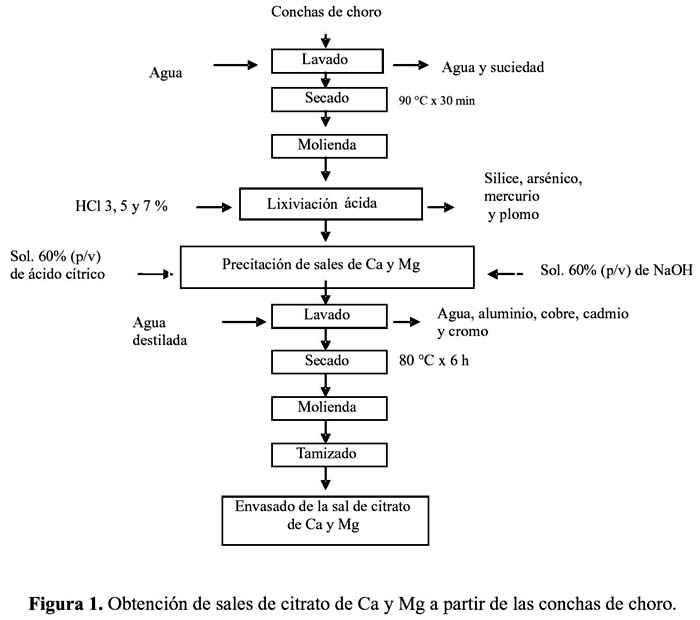 Conchas de choro

Agua

Lavado

Agua y suciedad

Secado

90 °C x 30 min

Molienda

HCl 3, 5 y 7 %

Lixiviación ácida

Silice, arsénico, mercurio y plomo

Sol. 60% (p/v) de ácido cítrico

Precitación de sales de Ca y Mg

Sol. 60% (p/v) de NaOH

Agua destilada

Lavado

Agua, aluminio, cobre, cadmio y cromo

Secado

80 °C x 6 h

Molienda

Tamizado

Envasado de la sal de citrato de Ca y Mg

**Figura 1.** Obtención de sales de citrato de Ca y Mg a partir de las conchas de choro.